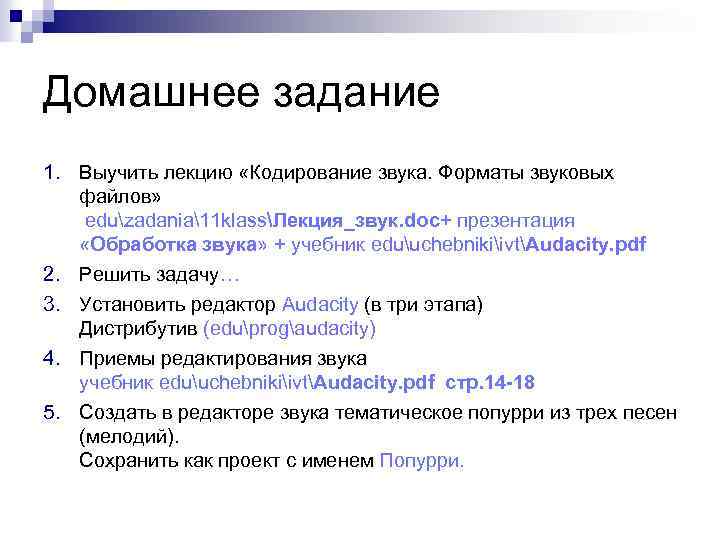 Домашнее задание

1. Выучить лекцию «Кодирование звука. Форматы звуковых файлов»
edu\zadania\11klass\Лекция_звук.doc+ презентация «Обработка звука» + учебник edu\uchebniki\ivt\Audacity.pdf

2. Решить задачу…

3. Установить редактор Audacity (в три этапа)
Дистрибутив (edu\prog\audacity)

4. Приемы редактирования звука
учебник edu\uchebniki\ivt\Audacity.pdf стр.14-18

5. Создать в редакторе звука тематическое попурри из трех песен (мелодий).
Сохранить как проект с именем Попурри.